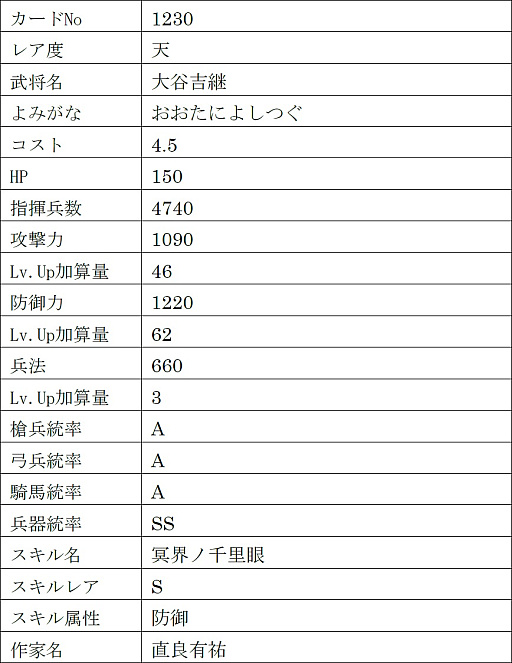 | カードNo | 1230 |
|---|---|
| レア度 | 天 |
| 武将名 | 大谷吉継 |
| よみがな | おおたによしつぐ |
| コスト | 4.5 |
| HP | 150 |
| 指揮兵数 | 4740 |
| 攻撃力 | 1090 |
| Lv.Up加算量 | 46 |
| 防御力 | 1220 |
| Lv.Up加算量 | 62 |
| 兵法 | 660 |
| Lv.Up加算量 | 3 |
| 槍兵統率 | A |
| 弓兵統率 | A |
| 騎馬統率 | A |
| 兵器統率 | SS |
| スキル名 | 冥界ノ千里眼 |
| スキルレア | S |
| スキル属性 | 防御 |
| 作家名 | 直良有祐 |